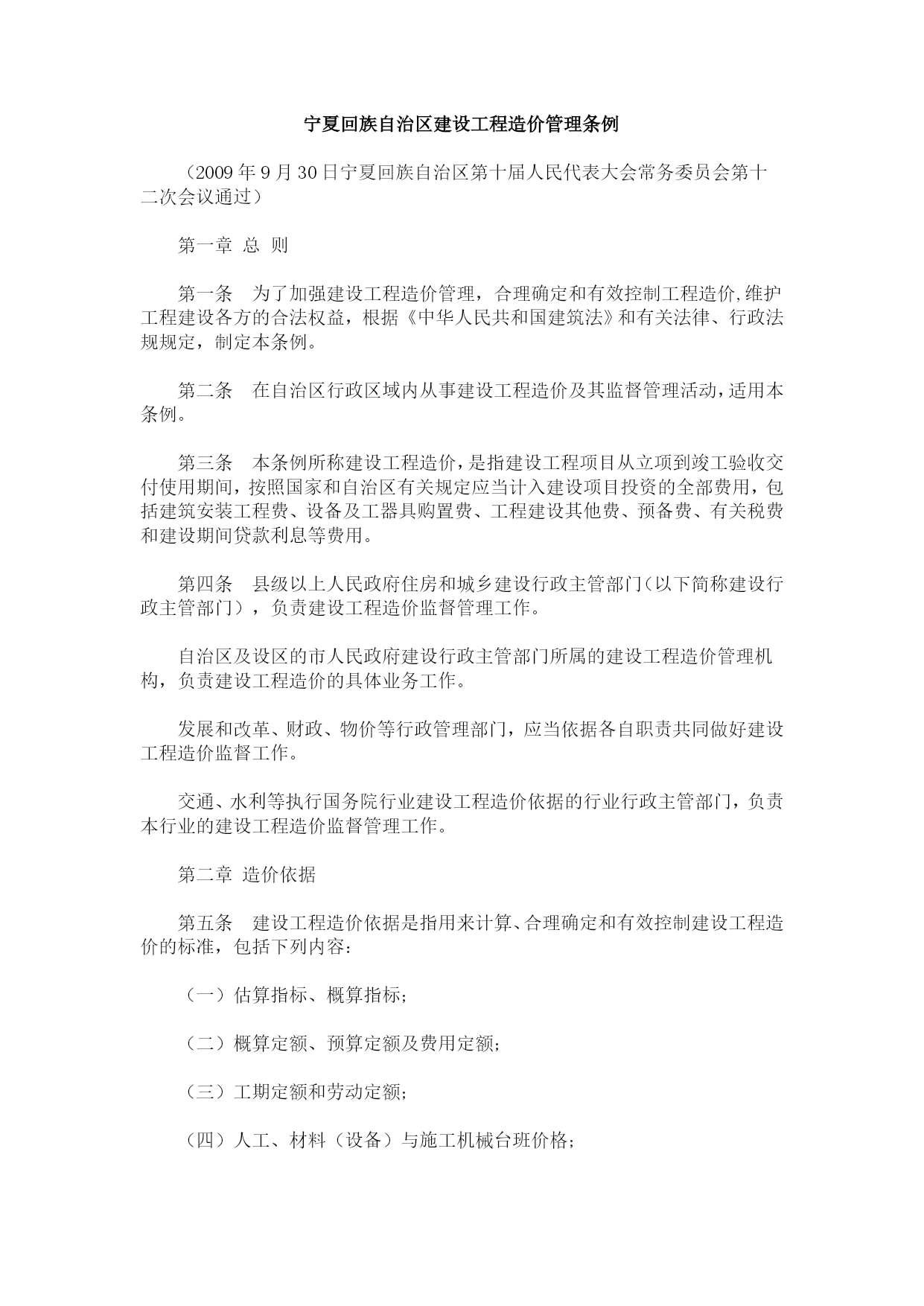 宁夏回族自治区建设工程造价管理条例

（2009 年 9 月 30 日宁夏回族自治区第十届人民代表大会常务委员会第十二次会议通过）

第一章 总 则

第一条 为了加强建设工程造价管理，合理确定和有效控制工程造价,维护工程建设各方的合法权益，根据《中华人民共和国建筑法》和有关法律、行政法规规定，制定本条例。

第二条 在自治区行政区域内从事建设工程造价及其监督管理活动，适用本条例。

第三条 本条例所称建设工程造价，是指建设工程项目从立项到竣工验收交付使用期间，按照国家和自治区有关规定应当计入建设项目投资的全部费用，包括建筑安装工程费、设备及工器具购置费、工程建设其他费、预备费、有关税费和建设期间贷款利息等费用。

第四条 县级以上人民政府住房和城乡建设行政主管部门（以下简称建设行政主管部门），负责建设工程造价监督管理工作。

自治区及设区的市人民政府建设行政主管部门所属的建设工程造价管理机构，负责建设工程造价的具体业务工作。

发展和改革、财政、物价等行政管理部门，应当依据各自职责共同做好建设工程造价监督工作。

交通、水利等执行国务院行业建设工程造价依据的行业行政主管部门，负责本行业的建设工程造价监督管理工作。

第二章 造价依据

第五条 建设工程造价依据是指用来计算、合理确定和有效控制建设工程造价的标准，包括下列内容：

（一）估算指标、概算指标；

（二）概算定额、预算定额及费用定额；

（三）工期定额和劳动定额；

（四）人工、材料（设备）与施工机械台班价格；